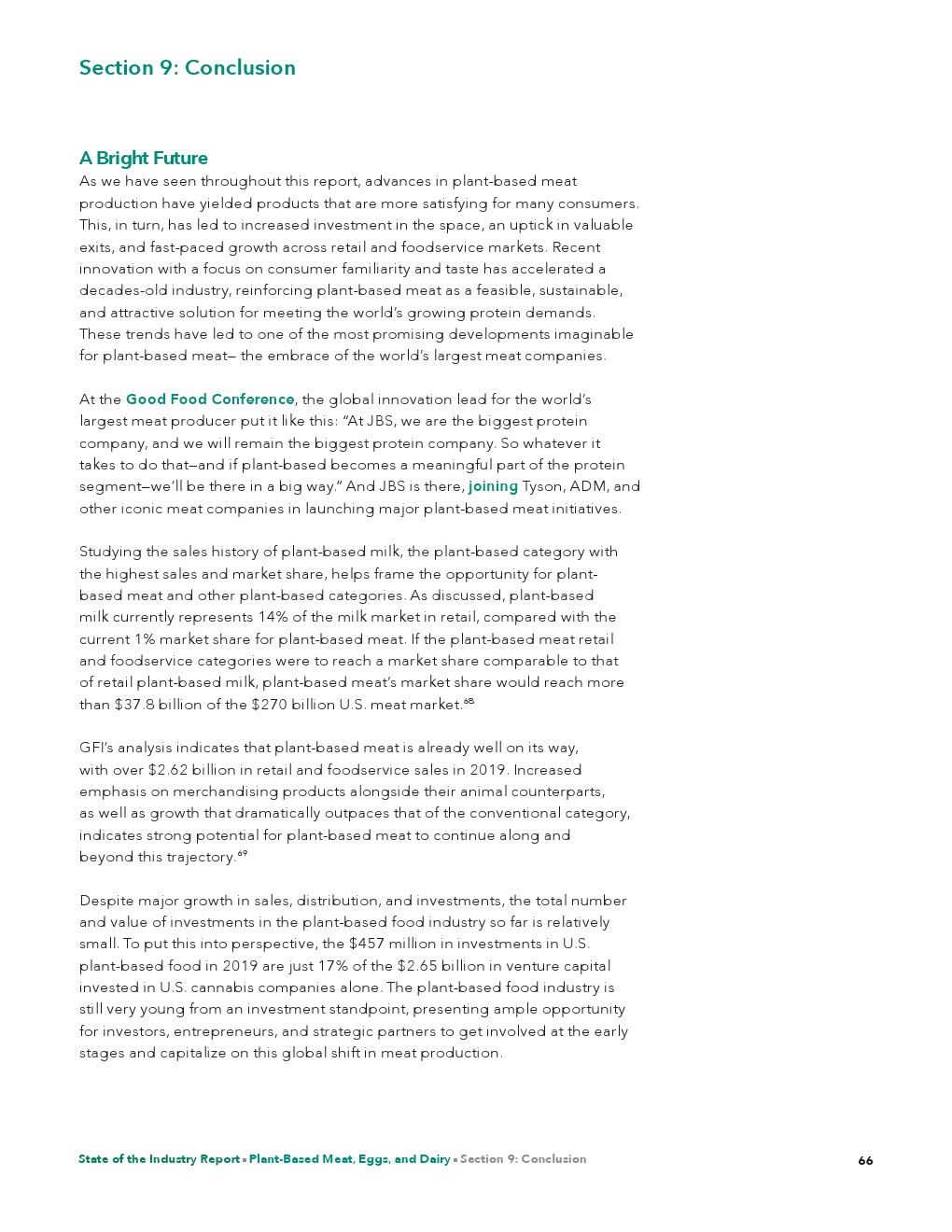 Section 9: Conclusion

A Bright Future

As we have seen throughout this report, advances in plant-based meat production have yielded products that are more satisfying for many consumers. This, in turn, has led to increased investment in the space, an uptick in valuable exits, and fast-paced growth across retail and foodservice markets. Recent innovation with a focus on consumer familiarity and taste has accelerated a decades-old industry, reinforcing plant-based meat as a feasible, sustainable, and attractive solution for meeting the world's growing protein demands. These trends have led to one of the most promising developments imaginable for plant-based meat— the embrace of the world's largest meat companies.

At the Good Food Conference, the global innovation lead for the world's largest meat producer put it like this: "At JBS, we are the biggest protein company, and we will remain the biggest protein company. So whatever it takes to do that—and if plant-based becomes a meaningful part of the protein segment—we'll be there in a big way." And JBS is there, joining Tyson, ADM, and other iconic meat companies in launching major plant-based meat initiatives.

Studying the sales history of plant-based milk, the plant-based category with the highest sales and market share, helps frame the opportunity for plant-based meat and other plant-based categories. As discussed, plant-based milk currently represents 14% of the milk market in retail, compared with the current 1% market share for plant-based meat. If the plant-based meat retail and foodservice categories were to reach a market share comparable to that of retail plant-based milk, plant-based meat's market share would reach more than \$37.8 billion of the \$270 billion U.S. meat market.$^{68}$

GFI's analysis indicates that plant-based meat is already well on its way, with over \$2.62 billion in retail and foodservice sales in 2019. Increased emphasis on merchandising products alongside their animal counterparts, as well as growth that dramatically outpaces that of the conventional category, indicates strong potential for plant-based meat to continue along and beyond this trajectory.$^{69}$

Despite major growth in sales, distribution, and investments, the total number and value of investments in the plant-based food industry so far is relatively small. To put this into perspective, the \$457 million in investments in U.S. plant-based food in 2019 are just 17% of the \$2.65 billion in venture capital invested in U.S. cannabis companies alone. The plant-based food industry is still very young from an investment standpoint, presenting ample opportunity for investors, entrepreneurs, and strategic partners to get involved at the early stages and capitalize on this global shift in meat production.

State of the Industry Report ▪ Plant-Based Meat, Eggs, and Dairy ▪ Section 9: Conclusion 66